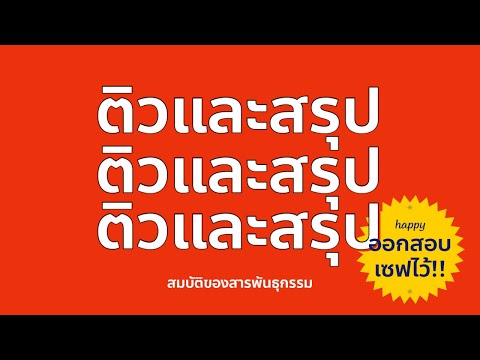 ติวและสรุป
ติวและสรุป
ติวและสรุป

สมบัติของสารพันธุกรรม

happy
ออกสอบ
เซฟไว้!!